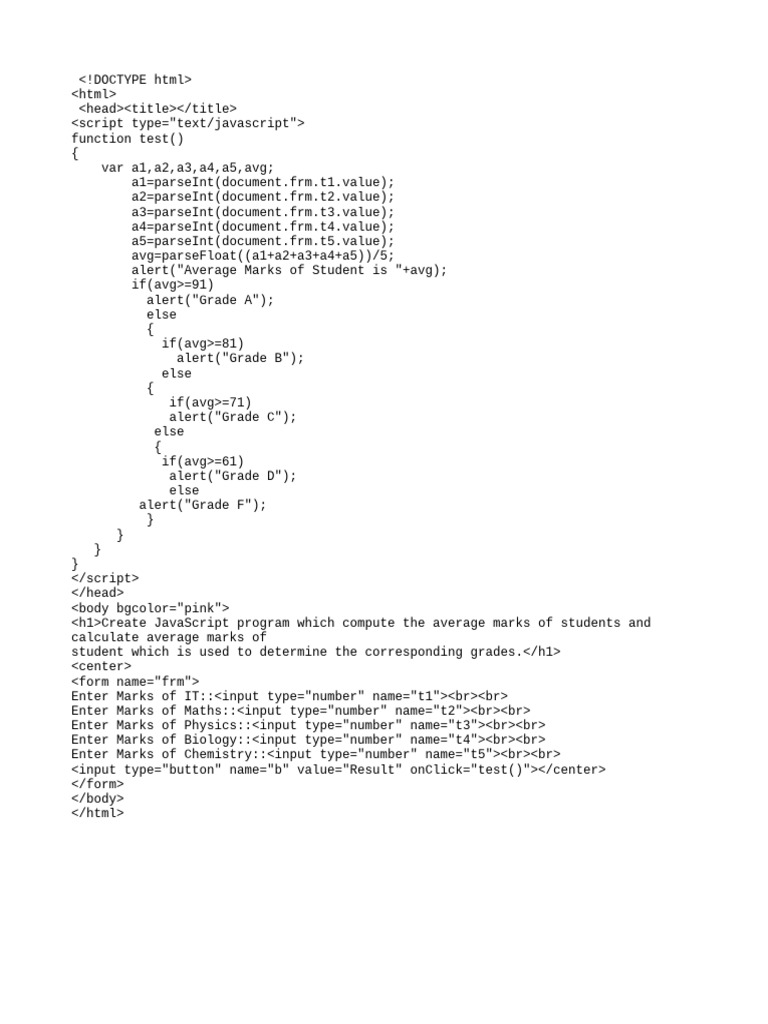 <!DOCTYPE html>
<html>
<head><title></title>
<script type="text/javascript">
function test()
{
var a1,a2,a3,a4,a5,avg;
a1=parseInt(document.frm.t1.value);
a2=parseInt(document.frm.t2.value);
a3=parseInt(document.frm.t3.value);
a4=parseInt(document.frm.t4.value);
a5=parseInt(document.frm.t5.value);
avg=parseFloat((a1+a2+a3+a4+a5))/5;
alert("Average Marks of Student is "+avg);
if(avg>=91)
alert("Grade A");
else
{
if(avg>=81)
alert("Grade B");
else
{
if(avg>=71)
alert("Grade C");
else
{
if(avg>=61)
alert("Grade D");
else
alert("Grade F");
}
}
}
}
</script>
</head>
<body bgcolor="pink">
<h1>Create JavaScript program which compute the average marks of students and calculate average marks of student which is used to determine the corresponding grades.</h1>
<center>
<form name="frm">
Enter Marks of IT::<input type="number" name="t1"><br><br>
Enter Marks of Maths::<input type="number" name="t2"><br><br>
Enter Marks of Physics::<input type="number" name="t3"><br><br>
Enter Marks of Biology::<input type="number" name="t4"><br><br>
Enter Marks of Chemistry::<input type="number" name="t5"><br><br>
<input type="button" name="b" value="Result" onClick="test()"></center>
</form>
</body>
</html>